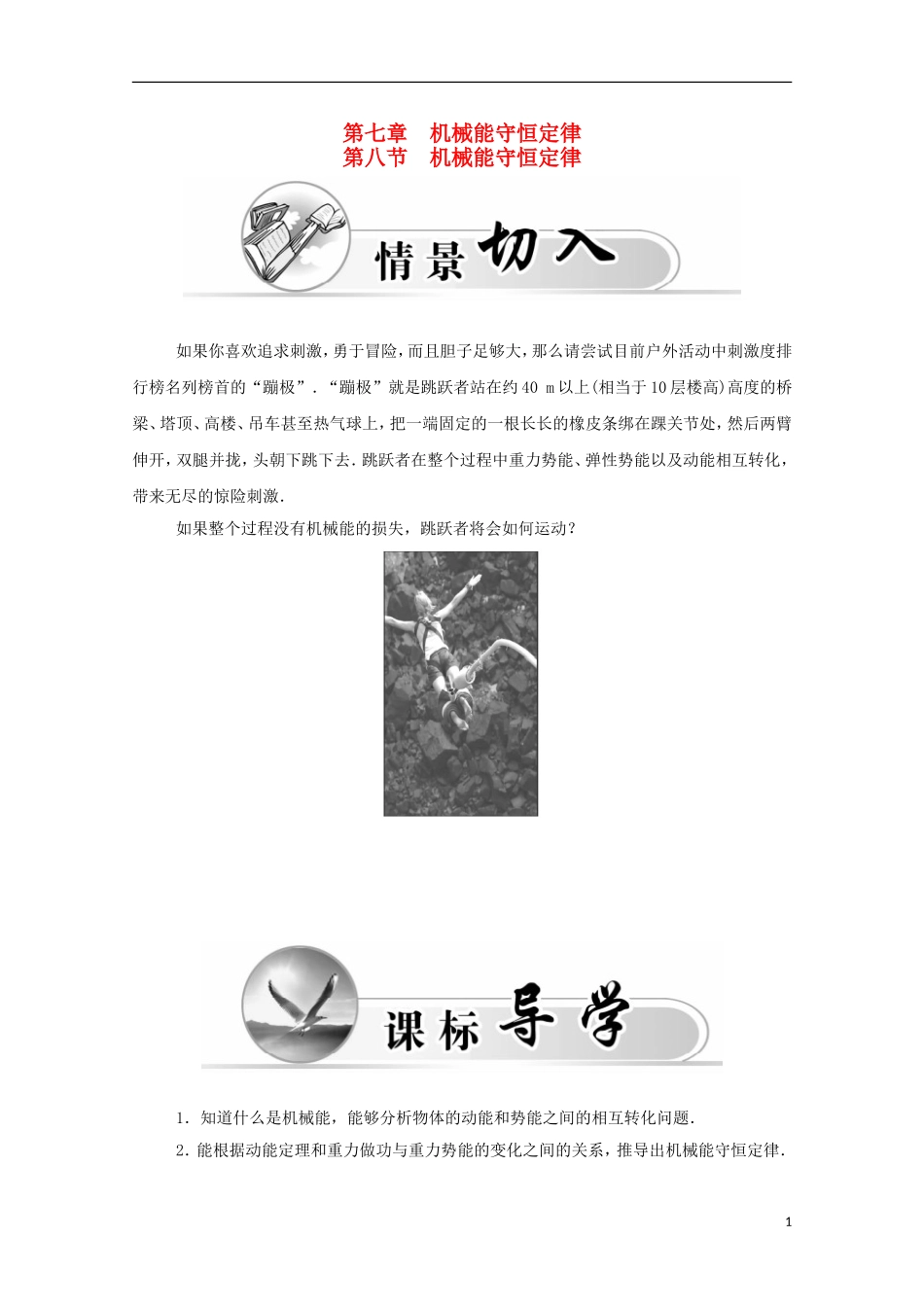 第七章　机械能守恒定律
第八节　机械能守恒定律

情景切入

如果你喜欢追求刺激，勇于冒险，而且胆子足够大，那么请尝试目前户外活动中刺激度排行榜名列榜首的“蹦极”．“蹦极”就是跳跃者站在约40 m以上(相当于10层楼高)高度的桥梁、塔顶、高楼、吊车甚至热气球上，把一端固定的一根长长的橡皮条绑在踝关节处，然后两臂伸开，双腿并拢，头朝下跳下去．跳跃者在整个过程中重力势能、弹性势能以及动能相互转化，带来无尽的惊险刺激．

如果整个过程没有机械能的损失，跳跃者将会如何运动？

课标导学

1．知道什么是机械能，能够分析物体的动能和势能之间的相互转化问题．

2．能根据动能定理和重力做功与重力势能的变化之间的关系，推导出机械能守恒定律．

1